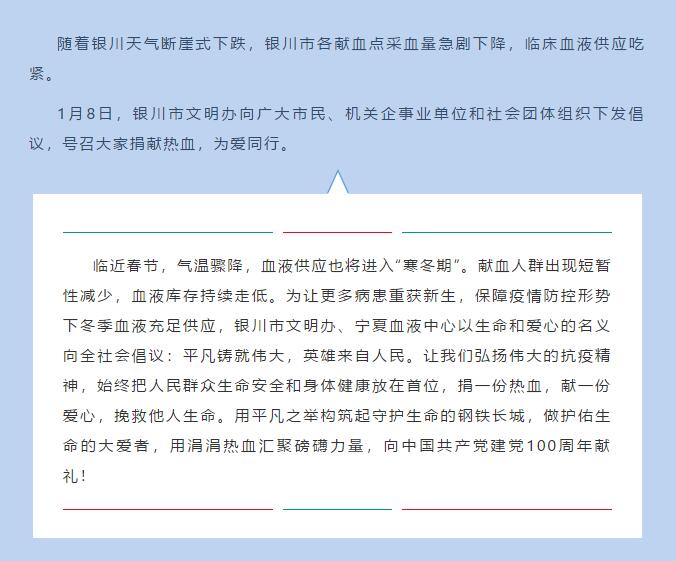 随着银川天气断崖式下跌，银川市各献血点采血量急剧下降，临床血液供应吃紧。

1月8日，银川市文明办向广大市民、机关企事业单位和社会团体组织下发倡议，号召大家捐献热血，为爱同行。

临近春节，气温骤降，血液供应也将进入“寒冬期”。献血人群出现短暂性减少，血液库存持续走低。为让更多病患重获新生，保障疫情防控形势下冬季血液充足供应，银川市文明办、宁夏血液中心以生命和爱心的名义向全社会倡议：平凡铸就伟大，英雄来自人民。让我们弘扬伟大的抗疫精神，始终把人民群众生命安全和身体健康放在首位，捐一份热血，献一份爱心，挽救他人生命。用平凡之举构筑起守护生命的钢铁长城，做护佑生命的大爱者，用涓涓热血汇聚磅礴力量，向中国共产党建党100周年献礼！